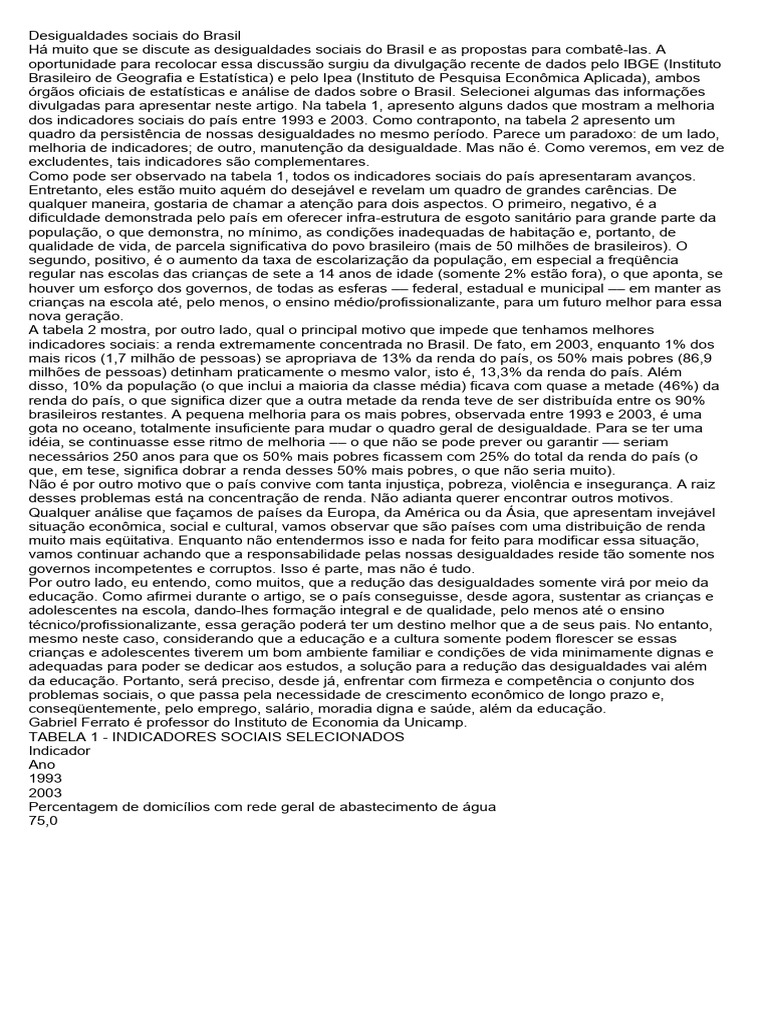 Desigualdades sociais do Brasil
Há muito que se discute as desigualdades sociais do Brasil e as propostas para combatê-las. A oportunidade para recolocar essa discussão surgiu da divulgação recente de dados pelo IBGE (Instituto Brasileiro de Geografia e Estatística) e pelo Ipea (Instituto de Pesquisa Econômica Aplicada), ambos órgãos oficiais de estatísticas e análise de dados sobre o Brasil. Selecionei algumas das informações divulgadas para apresentar neste artigo. Na tabela 1, apresento alguns dados que mostram a melhoria dos indicadores sociais do país entre 1993 e 2003. Como contraponto, na tabela 2 apresento um quadro da persistência de nossas desigualdades no mesmo período. Parece um paradoxo: de um lado, melhoria de indicadores; de outro, manutenção da desigualdade. Mas não é. Como veremos, em vez de excludentes, tais indicadores são complementares.
Como pode ser observado na tabela 1, todos os indicadores sociais do país apresentaram avanços. Entretanto, eles estão muito aquém do desejável e revelam um quadro de grandes carências. De qualquer maneira, gostaria de chamar a atenção para dois aspectos. O primeiro, negativo, é a dificuldade demonstrada pelo país em oferecer infra-estrutura de esgoto sanitário para grande parte da população, o que demonstra, no mínimo, as condições inadequadas de habitação e, portanto, de qualidade de vida, de parcela significativa do povo brasileiro (mais de 50 milhões de brasileiros). O segundo, positivo, é o aumento da taxa de escolarização da população, em especial a freqüência regular nas escolas das crianças de sete a 14 anos de idade (somente 2% estão fora), o que aponta, se houver um esforço dos governos, de todas as esferas — federal, estadual e municipal — em manter as crianças na escola até, pelo menos, o ensino médio/profissionalizante, para um futuro melhor para essa nova geração.
A tabela 2 mostra, por outro lado, qual o principal motivo que impede que tenhamos melhores indicadores sociais: a renda extremamente concentrada no Brasil. De fato, em 2003, enquanto 1% dos mais ricos (1,7 milhão de pessoas) se apropriava de 13% da renda do país, os 50% mais pobres (86,9 milhões de pessoas) detinham praticamente o mesmo valor, isto é, 13,3% da renda do país. Além disso, 10% da população (o que inclui a maioria da classe média) ficava com quase a metade (46%) da renda do país, o que significa dizer que a outra metade da renda teve de ser distribuída entre os 90% brasileiros restantes. A pequena melhoria para os mais pobres, observada entre 1993 e 2003, é uma gota no oceano, totalmente insuficiente para mudar o quadro geral de desigualdade. Para se ter uma idéia, se continuasse esse ritmo de melhoria — o que não se pode prever ou garantir — seriam necessários 250 anos para que os 50% mais pobres ficassem com 25% do total da renda do país (o que, em tese, significa dobrar a renda desses 50% mais pobres, o que não seria muito).
Não é por outro motivo que o país convive com tanta injustiça, pobreza, violência e insegurança. A raiz desses problemas está na concentração de renda. Não adianta querer encontrar outros motivos. Qualquer análise que façamos de países da Europa, da América ou da Ásia, que apresentam invejável situação econômica, social e cultural, vamos observar que são países com uma distribuição de renda muito mais eqüitativa. Enquanto não entendermos isso e nada for feito para modificar essa situação, vamos continuar achando que a responsabilidade pelas nossas desigualdades reside tão somente nos governos incompetentes e corruptos. Isso é parte, mas não é tudo.
Por outro lado, eu entendo, como muitos, que a redução das desigualdades somente virá por meio da educação. Como afirmei durante o artigo, se o país conseguisse, desde agora, sustentar as crianças e adolescentes na escola, dando-lhes formação integral e de qualidade, pelo menos até o ensino técnico/profissionalizante, essa geração poderá ter um destino melhor que a de seus pais. No entanto, mesmo neste caso, considerando que a educação e a cultura somente podem florescer se essas crianças e adolescentes tiverem um bom ambiente familiar e condições de vida minimamente dignas e adequadas para poder se dedicar aos estudos, a solução para a redução das desigualdades vai além da educação. Portanto, será preciso, desde já, enfrentar com firmeza e competência o conjunto dos problemas sociais, o que passa pela necessidade de crescimento econômico de longo prazo e, conseqüentemente, pelo emprego, salário, moradia digna e saúde, além da educação.
Gabriel Ferrato é professor do Instituto de Economia da Unicamp.
TABELA 1 - INDICADORES SOCIAIS SELECIONADOS
Indicador
Ano
1993
2003
Percentagem de domicílios com rede geral de abastecimento de água
75,0